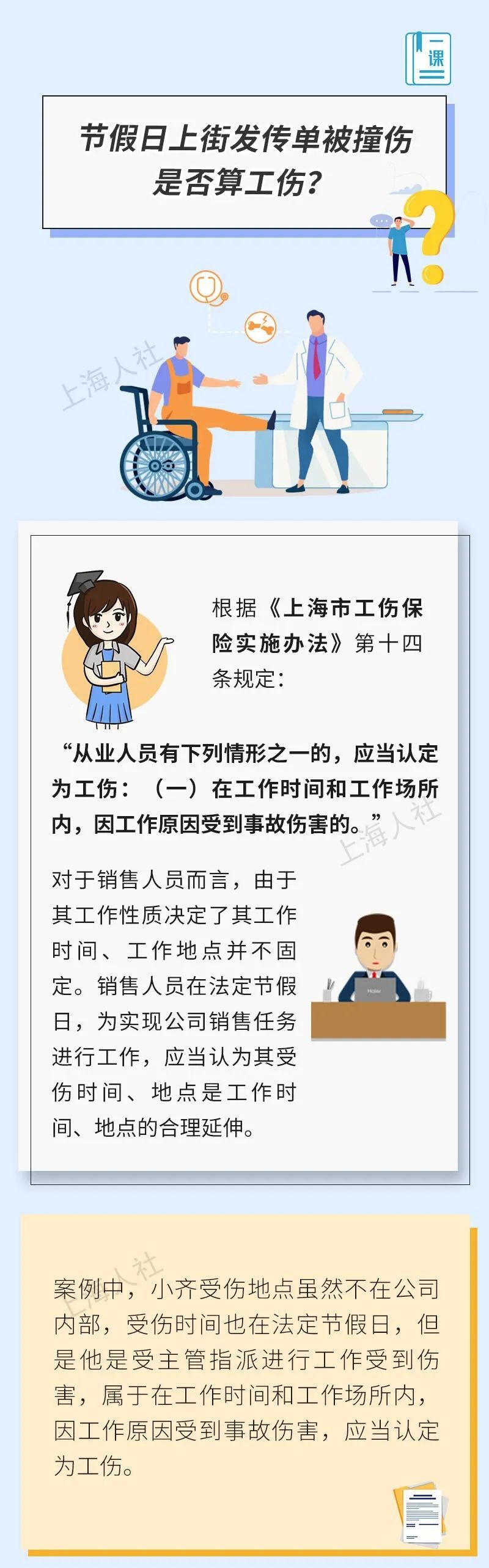 一课

节假日上街发传单被撞伤是否算工伤？

根据《上海市工伤保险实施办法》第十四条规定：

“从业人员有下列情形之一的，应当认定为工伤：（一）在工作时间和工作场所内，因工作原因受到事故伤害的。”

对于销售人员而言，由于其工作性质决定了其工作时间、工作地点并不固定。销售人员在法定节假日，为实现公司销售任务进行工作，应当认为其受伤时间、地点是工作时间、地点的合理延伸。

案例中，小齐受伤地点虽然不在公司内部，受伤时间也在法定节假日，但是他是受主管指派进行工作受到伤害，属于在工作时间和工作场所内，因工作原因受到事故伤害，应当认定为工伤。

上海人社